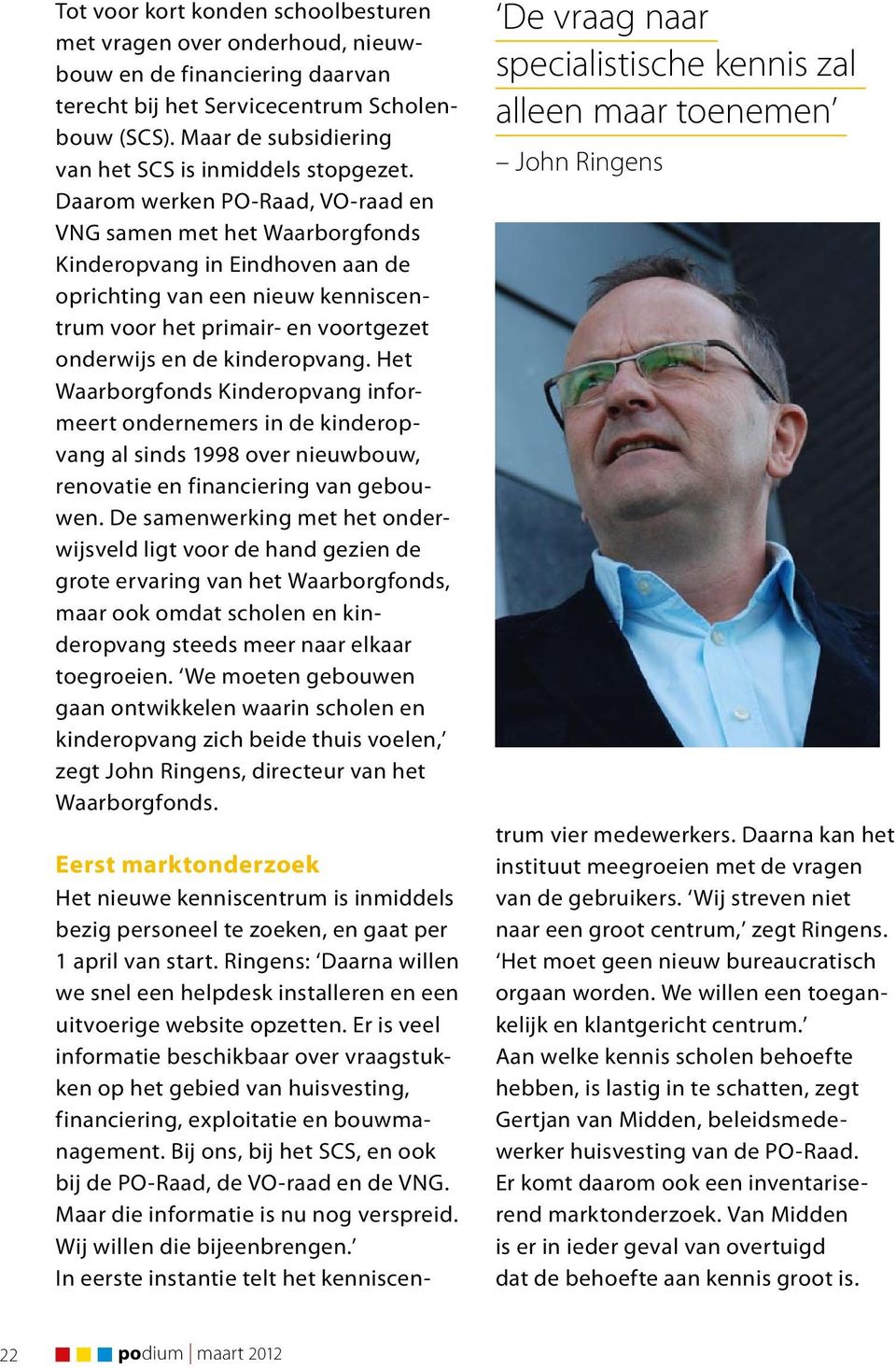 Tot voor kort konden schoolbesturen met vragen over onderhoud, nieuwbouw en de financiering daarvan terecht bij het Servicecentrum Scholenbouw (SCS). Maar de subsidiering van het SCS is inmiddels stopgezet. Daarom werken PO-Raad, VO-raad en VNG samen met het Waarborgfonds Kinderopvang in Eindhoven aan de oprichting van een nieuw kenniscentrum voor het primair- en voortgezet onderwijs en de kinderopvang. Het Waarborgfonds Kinderopvang informeert ondernemers in de kinderopvang al sinds 1998 over nieuwbouw, renovatie en financiering van gebouwen. De samenwerking met het onderwijsveld ligt voor de hand gezien de grote ervaring van het Waarborgfonds, maar ook omdat scholen en kinderopvang steeds meer naar elkaar toegroeien. ‘We moeten gebouwen gaan ontwikkelen waarin scholen en kinderopvang zich beide thuis voelen,’ zegt John Ringens, directeur van het Waarborgfonds.

Eerst marktonderzoek
Het nieuwe kenniscentrum is inmiddels bezig personeel te zoeken, en gaat per 1 april van start. Ringens: ‘Daarna willen we snel een helpdesk installeren en een uitvoerige website opzetten. Er is veel informatie beschikbaar over vraagstukken op het gebied van huisvesting, financiering, exploitatie en bouwmanagement. Bij ons, bij het SCS, en ook bij de PO-Raad, de VO-raad en de VNG. Maar die informatie is nu nog verspreid. Wij willen die bijeenbrengen.’
In eerste instantie telt het kenniscentrum vier medewerkers. Daarna kan het instituut meegroeien met de vragen van de gebruikers. ‘Wij streven niet naar een groot centrum,’ zegt Ringens. ‘Het moet geen nieuw bureaucratisch orgaan worden. We willen een toegankelijk en klantgericht centrum.’
Aan welke kennis scholen behoefte hebben, is lastig in te schatten, zegt Gertjan van Midden, beleidsmedewerker huisvesting van de PO-Raad. Er komt daarom ook een inventariserend marktonderzoek. Van Midden is er in ieder geval van overtuigd dat de behoefte aan kennis groot is.

‘De vraag naar specialistische kennis zal alleen maar toenemen’
– John Ringens

22 podium | maart 2012